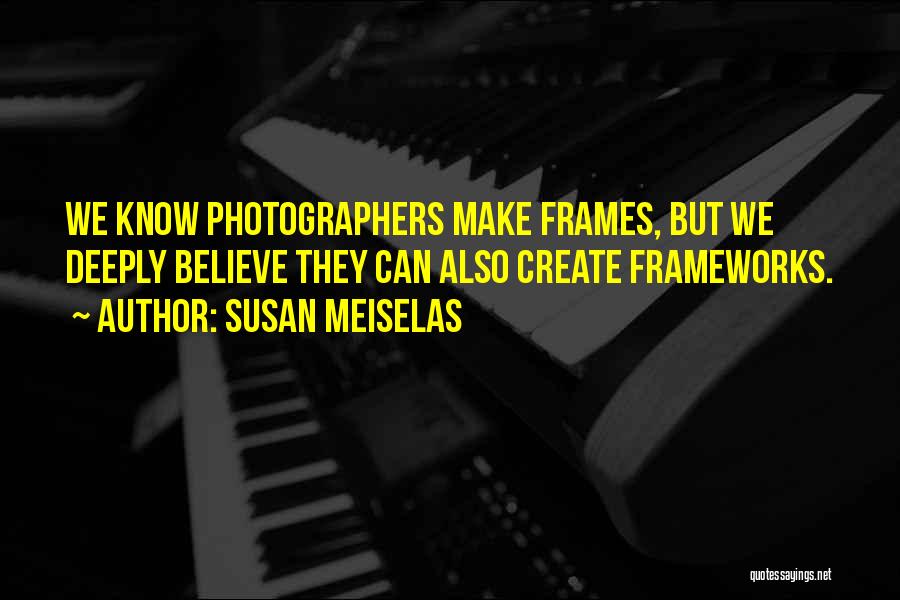 WE KNOW PHOTOGRAPHERS MAKE FRAMES, BUT WE DEEPLY BELIEVE THEY CAN ALSO CREATE FRAMEWORKS.
~ AUTHOR: SUSAN MEISELAS

quotessayings.net